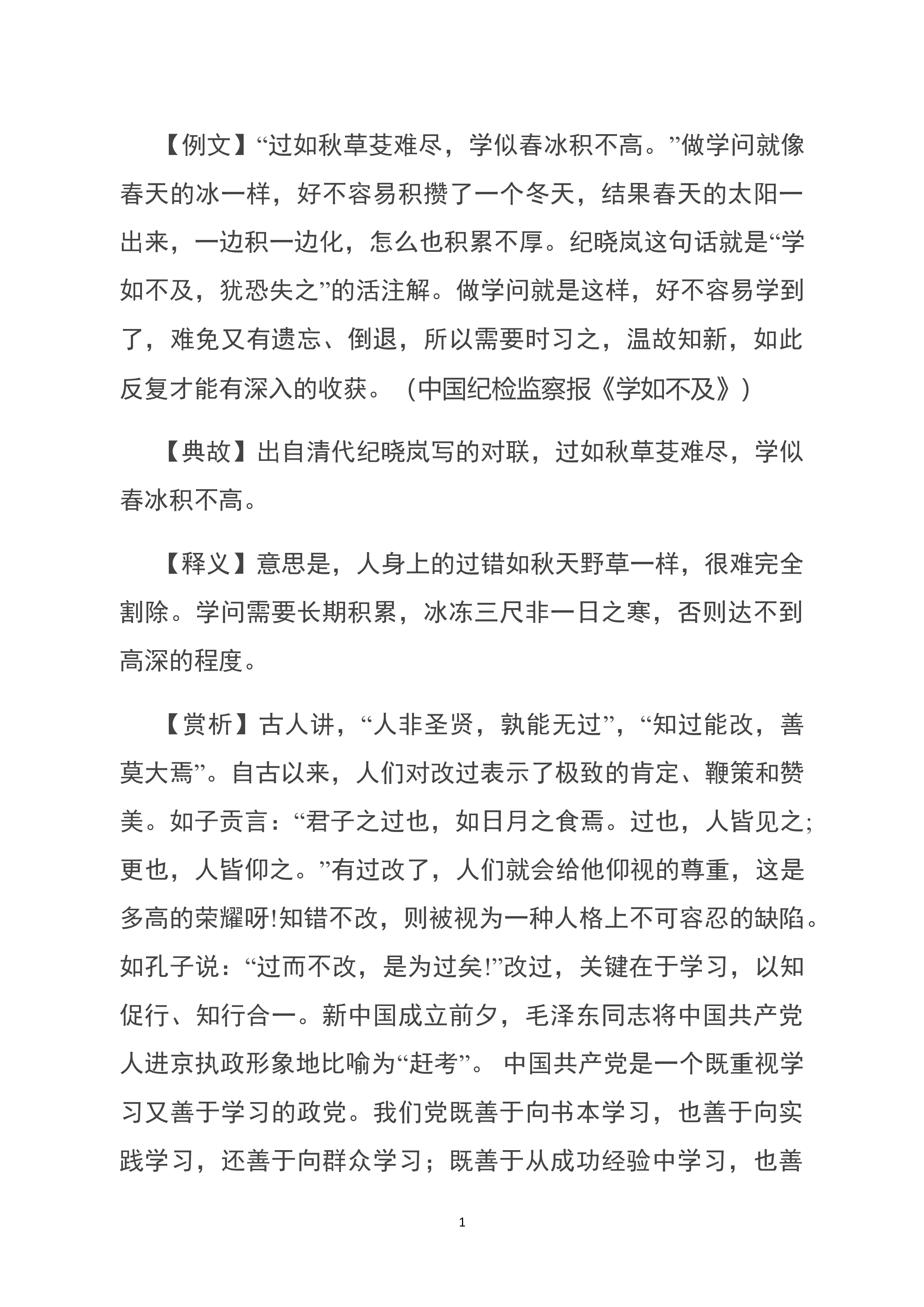 【例文】“过如秋草芟难尽，学似春冰积不高。”做学问就像春天的冰一样，好不容易积攒了一个冬天，结果春天的太阳一出来，一边积一边化，怎么也积累不厚。纪晓岚这句话就是“学如不及，犹恐失之”的活注解。做学问就是这样，好不容易学到了，难免又有遗忘、倒退，所以需要时习之，温故知新，如此反复才能有深入的收获。（中国纪检监察报《学如不及》）

【典故】出自清代纪晓岚写的对联，过如秋草芟难尽，学似春冰积不高。

【释义】意思是，人身上的过错如秋天野草一样，很难完全割除。学问需要长期积累，冰冻三尺非一日之寒，否则达不到高深的程度。

【赏析】古人讲，“人非圣贤，孰能无过”，“知过能改，善莫大焉”。自古以来，人们对改过表示了极致的肯定、鞭策和赞美。如子贡言：“君子之过也，如日月之食焉。过也，人皆见之;更也，人皆仰之。”有过改了，人们就会给他仰视的尊重，这是多高的荣耀呀!知错不改，则被视为一种人格上不可容忍的缺陷。如孔子说：“过而不改，是为过矣!”改过，关键在于学习，以知促行、知行合一。新中国成立前夕，毛泽东同志将中国共产党人进京执政形象地比喻为“赶考”。 中国共产党是一个既重视学习又善于学习的政党。我们党既善于向书本学习，也善于向实践学习，还善于向群众学习；既善于从成功经验中学习，也善

1